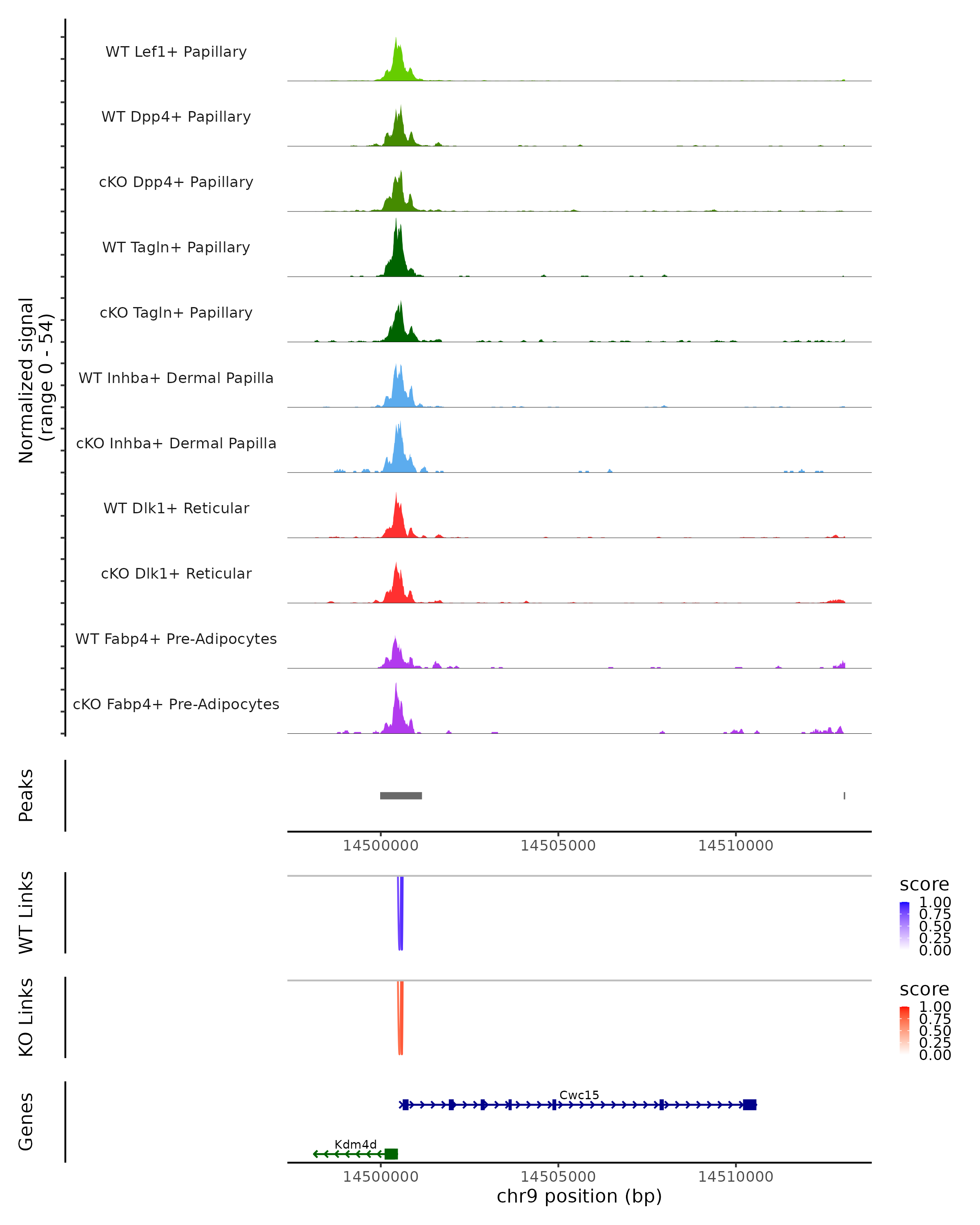 Normalized signal
(range 0 - 54)

WT Lef1+ Papillary

WT Dpp4+ Papillary

cKO Dpp4+ Papillary

WT Tagln+ Papillary

cKO Tagln+ Papillary

WT Inhba+ Dermal Papilla

cKO Inhba+ Dermal Papilla

WT Dlk1+ Reticular

cKO Dlk1+ Reticular

WT Fabp4+ Pre-Adipocytes

cKO Fabp4+ Pre-Adipocytes

Peaks

14500000 14505000 14510000

WT Links

score
1.00
0.75
0.50
0.25
0.00

KO Links

score
1.00
0.75
0.50
0.25
0.00

Genes

Cwc15

Kdm4d

14500000 14505000 14510000
chr9 position (bp)